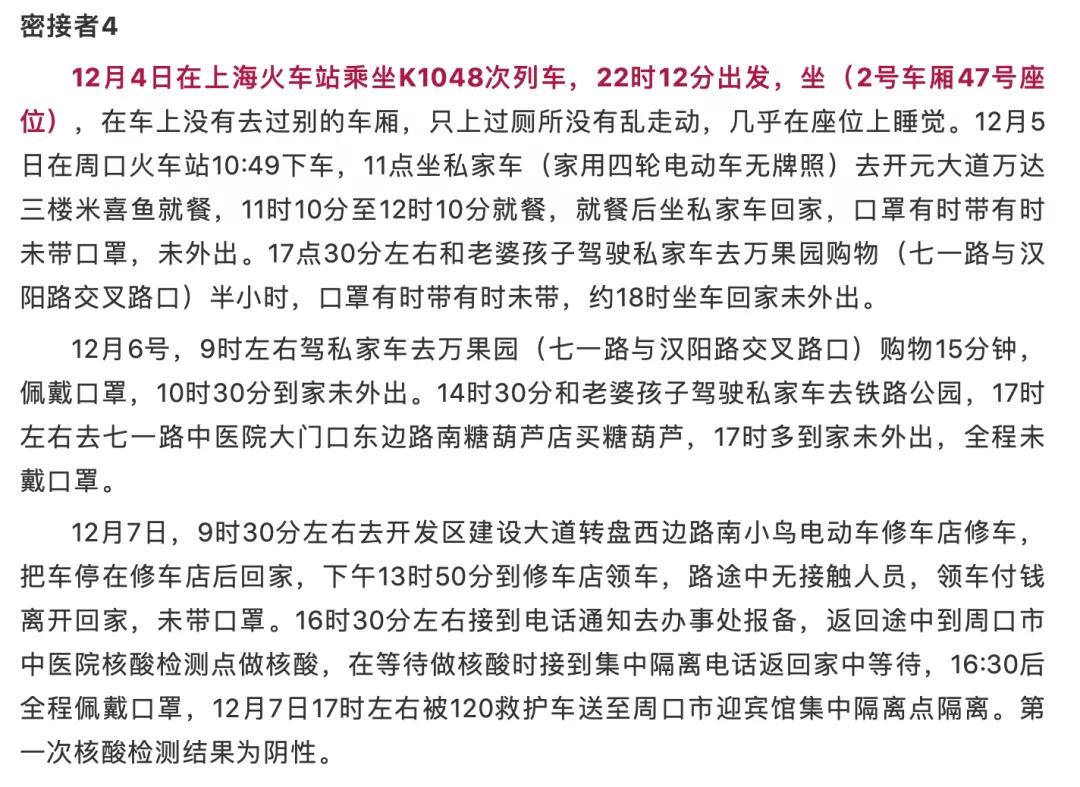 密接者4

12月4日在上海火车站乘坐K1048次列车，22时12分出发，坐（2号车厢47号座位），在车上没有去过别的车厢，只上过厕所没有乱走动，几乎在座位上睡觉。12月5日在周口火车站10:49下车，11点坐私家车（家用四轮电动车无牌照）去开元大道万达三楼米喜鱼就餐，11时10分至12时10分就餐，就餐后坐私家车回家，口罩有时带有时未带口罩，未外出。17点30分左右和老婆孩子驾驶私家车去万果园购物（七一路与汉阳路交叉路口）半小时，口罩有时带有时未带，约18时坐车回家未外出。

12月6号，9时左右驾私家车去万果园（七一路与汉阳路交叉路口）购物15分钟，佩戴口罩，10时30分到家未外出。14时30分和老婆孩子驾驶私家车去铁路公园，17时左右去七一路中医院大门口东边路南糖葫芦店买糖葫芦，17时多到家未外出，全程未戴口罩。

12月7日，9时30分左右去开发区建设大道转盘西边路南小鸟电动车修车店修车，把车停在修车店后回家，下午13时50分到修车店领车，路途中无接触人员，领车付钱离开回家，未带口罩。16时30分左右接到电话通知去办事处报备，返回途中到周口市中医院核酸检测点做核酸，在等待做核酸时接到集中隔离电话返回家中等待，16:30后全程佩戴口罩，12月7日17时左右被120救护车送至周口市迎宾馆集中隔离点隔离。第一次核酸检测结果为阴性。